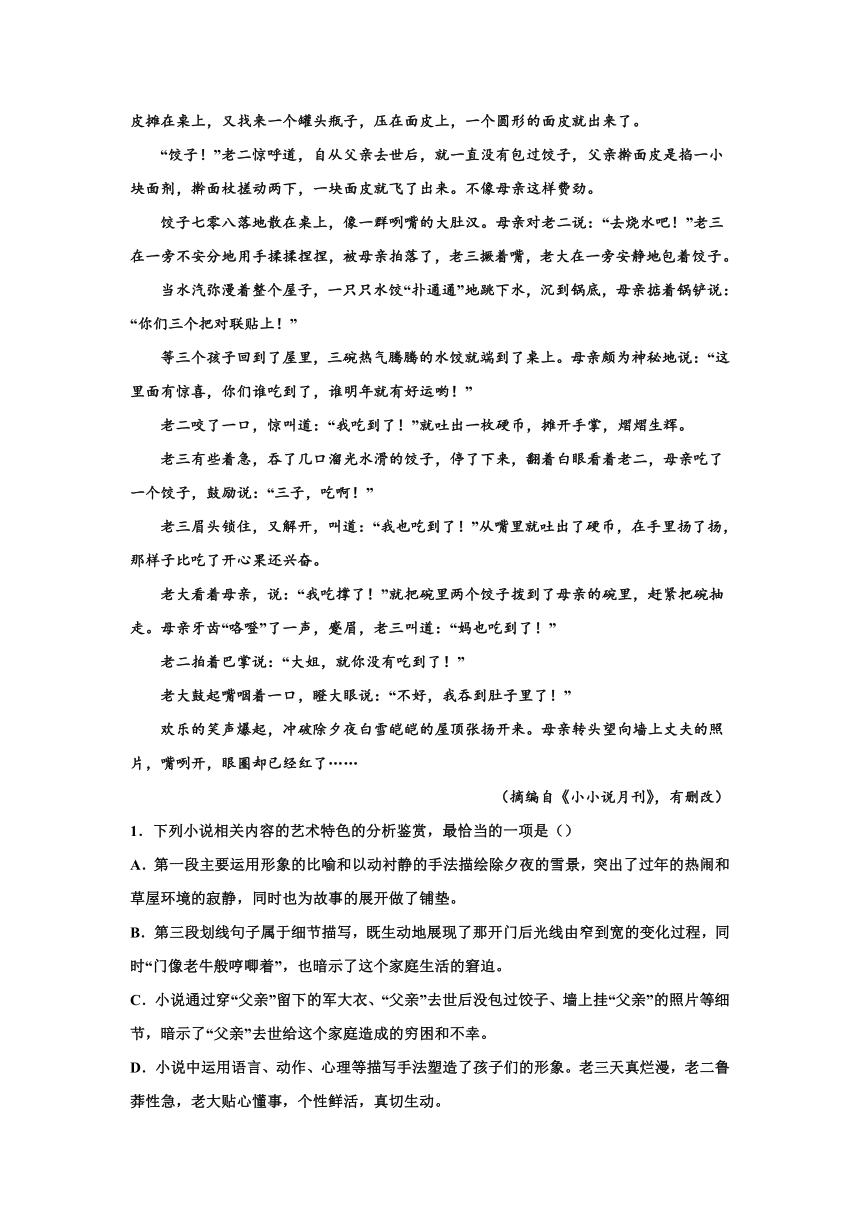 皮摊在桌上，又找来一个罐头瓶子，压在面皮上，一个圆形的面皮就出来了。

“饺子！”老二惊呼道，自从父亲去世后，就一直没有包过饺子，父亲擀面皮是掐一小块面剂，擀面杖搓动两下，一块面皮就飞了出来。不像母亲这样费劲。

饺子七零八落地散在桌上，像一群咧嘴的大肚汉。母亲对老二说：“去烧水吧！”老三在一旁不安分地用手揉揉捏捏，被母亲拍落了，老三撅着嘴，老大在一旁安静地包着饺子。

当水汽弥漫着整个屋子，一只只水饺“扑通通”地跳下水，沉到锅底，母亲掂着锅铲说：“你们三个把对联贴上！”

等三个孩子回到了屋里，三碗热气腾腾的水饺就端到了桌上。母亲颇为神秘地说：“这里面有惊喜，你们谁吃到了，谁明年就有好运哟！”

老二咬了一口，惊叫道：“我吃到了！”就吐出一枚硬币，摊开手掌，熠熠生辉。

老三有些着急，吞了几口溜光水滑的饺子，停了下来，翻着白眼看着老二，母亲吃了一个饺子，鼓励说：“三子，吃啊！”

老三眉头锁住，又解开，叫道：“我也吃到了！”从嘴里就吐出了硬币，在手里扬了扬，那样子比吃了开心果还兴奋。

老大看着母亲，说：“我吃撑了！”就把碗里两个饺子拨到了母亲的碗里，赶紧把碗抽走。母亲牙齿“咯噔”了一声，蹙眉，老三叫道：“妈也吃到了！”

老二拍着巴掌说：“大姐，就你没有吃到了！”

老大鼓起嘴咽着一口，瞪大眼说：“不好，我吞到肚子里了！”

欢乐的笑声爆起，冲破除夕夜白雪皑皑的屋顶张扬开来。母亲转头望向墙上丈夫的照片，嘴咧开，眼圈却已经红了……

（摘编自《小小说月刊》，有删改）

1．下列小说相关内容的艺术特色的分析鉴赏，最恰当的一项是（）

A．第一段主要运用形象的比喻和以动衬静的手法描绘除夕夜的雪景，突出了过年的热闹和草屋环境的寂静，同时也为故事的展开做了铺垫。

B．第三段划线句子属于细节描写，既生动地展现了那开门后光线由窄到宽的变化过程，同时“门像老牛般哼唧着”，也暗示了这个家庭生活的窘迫。

C．小说通过穿“父亲”留下的军大衣、“父亲”去世后没包过饺子、墙上挂“父亲”的照片等细节，暗示了“父亲”去世给这个家庭造成的穷困和不幸。

D．小说中运用语言、动作、心理等描写手法塑造了孩子们的形象。老三天真烂漫，老二鲁莽性急，老大贴心懂事，个性鲜活，真切生动。